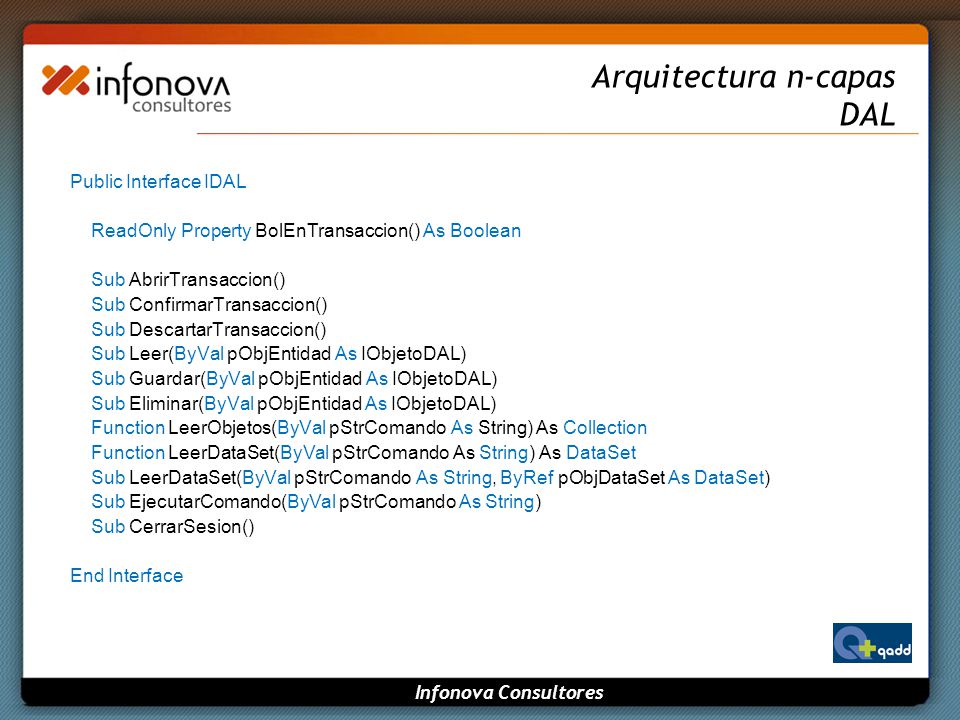 infonova consultores

Arquitectura n-capas
DAL

Public Interface IDAL

ReadOnly Property BolEnTransaccion() As Boolean

Sub AbrirTransaccion()
Sub ConfirmarTransaccion()
Sub DescartarTransaccion()
Sub Leer(ByVal pObjEntidad As IObjetoDAL)
Sub Guardar(ByVal pObjEntidad As IObjetoDAL)
Sub Eliminar(ByVal pObjEntidad As IObjetoDAL)
Function LeerObjetos(ByVal pStrComando As String) As Collection
Function LeerDataSet(ByVal pStrComando As String) As DataSet
Sub LeerDataSet(ByVal pStrComando As String, ByRef pObjDataSet As DataSet)
Sub EjecutarComando(ByVal pStrComando As String)
Sub CerrarSesion()

End Interface

qadd

Infonova Consultores